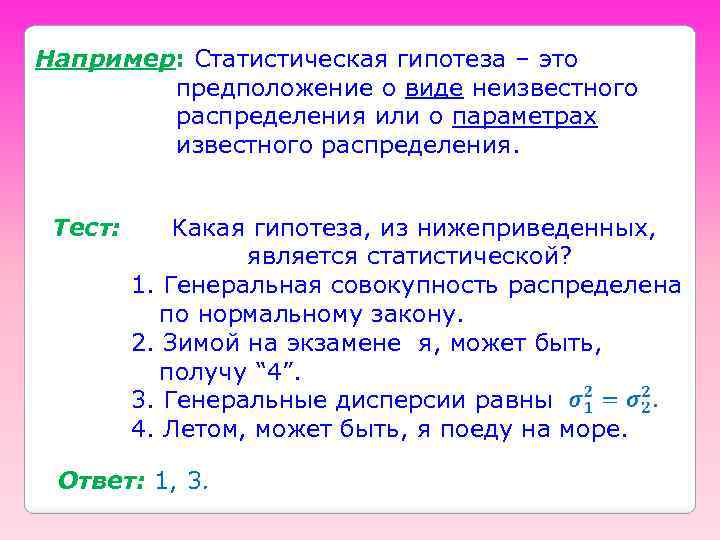 Например: Статистическая гипотеза – это предположение о виде неизвестного распределения или о параметрах известного распределения.

Тест: Какая гипотеза, из нижеприведенных, является статистической?

1. Генеральная совокупность распределена по нормальному закону.
2. Зимой на экзамене я, может быть, получу “4”.
3. Генеральные дисперсии равны $\sigma_1^2 = \sigma_2^2$.
4. Летом, может быть, я поеду на море.

Ответ: 1, 3.